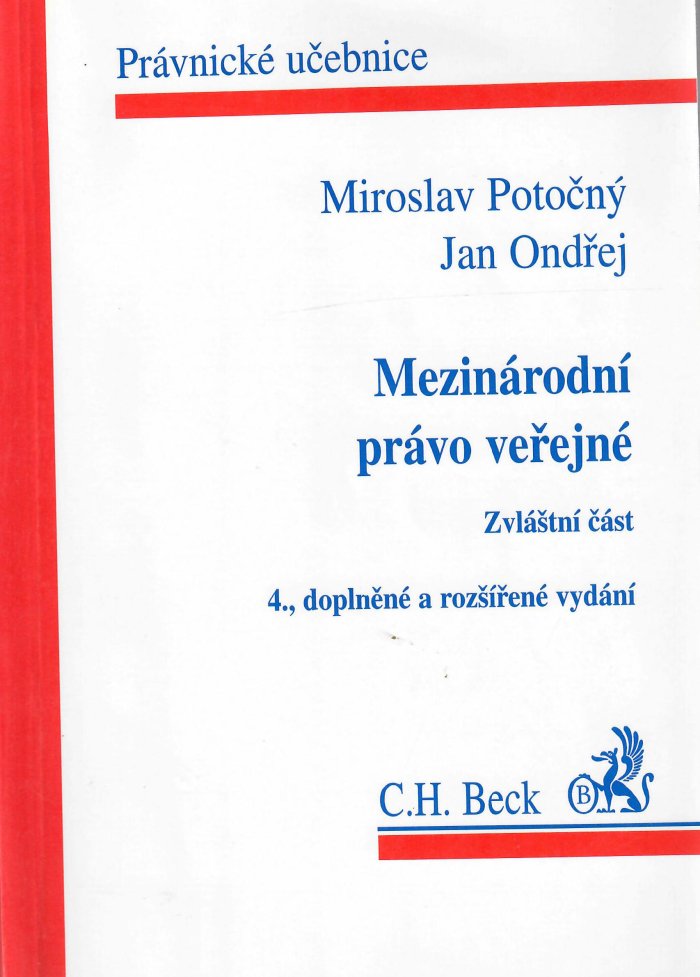 Právnické učebnice

Miroslav Potočný
Jan Ondřej

Mezinárodní
právo veřejné

Zvláštní část

4., doplněné a rozšířené vydání

C.H. Beck